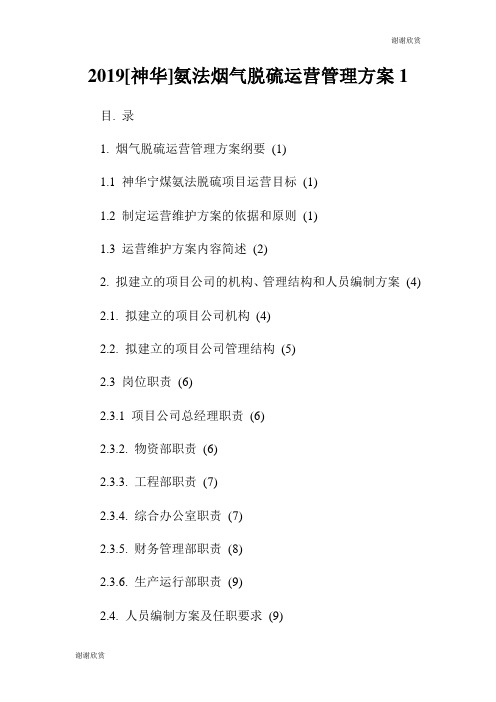 谢谢欣赏

2019[神华]氨法烟气脱硫运营管理方案 1

目. 录

1. 烟气脱硫运营管理方案纲要 (1)

1.1 神华宁煤氨法脱硫项目运营目标 (1)

1.2 制定运营维护方案的依据和原则 (1)

1.3 运营维护方案内容简述 (2)

2. 拟建立的项目公司的机构、管理结构和人员编制方案 (4)

2.1. 拟建立的项目公司机构 (4)

2.2. 拟建立的项目公司管理结构 (5)

2.3 岗位职责 (6)

2.3.1 项目公司总经理职责 (6)

2.3.2. 物资部职责 (6)

2.3.3. 工程部职责 (7)

2.3.4. 综合办公室职责 (7)

2.3.5. 财务管理部职责 (8)

2.3.6. 生产运行部职责 (9)

2.4. 人员编制方案及任职要求 (9)

谢谢欣赏